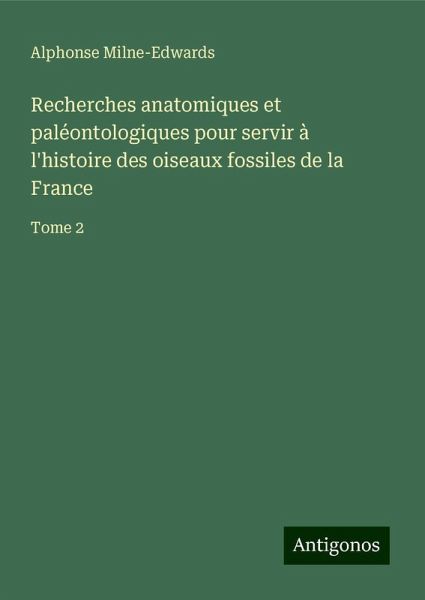 Alphonse Milne-Edwards

Recherches anatomiques et paléontologiques pour servir à l'histoire des oiseaux fossiles de la France

Tome 2

Antigonos